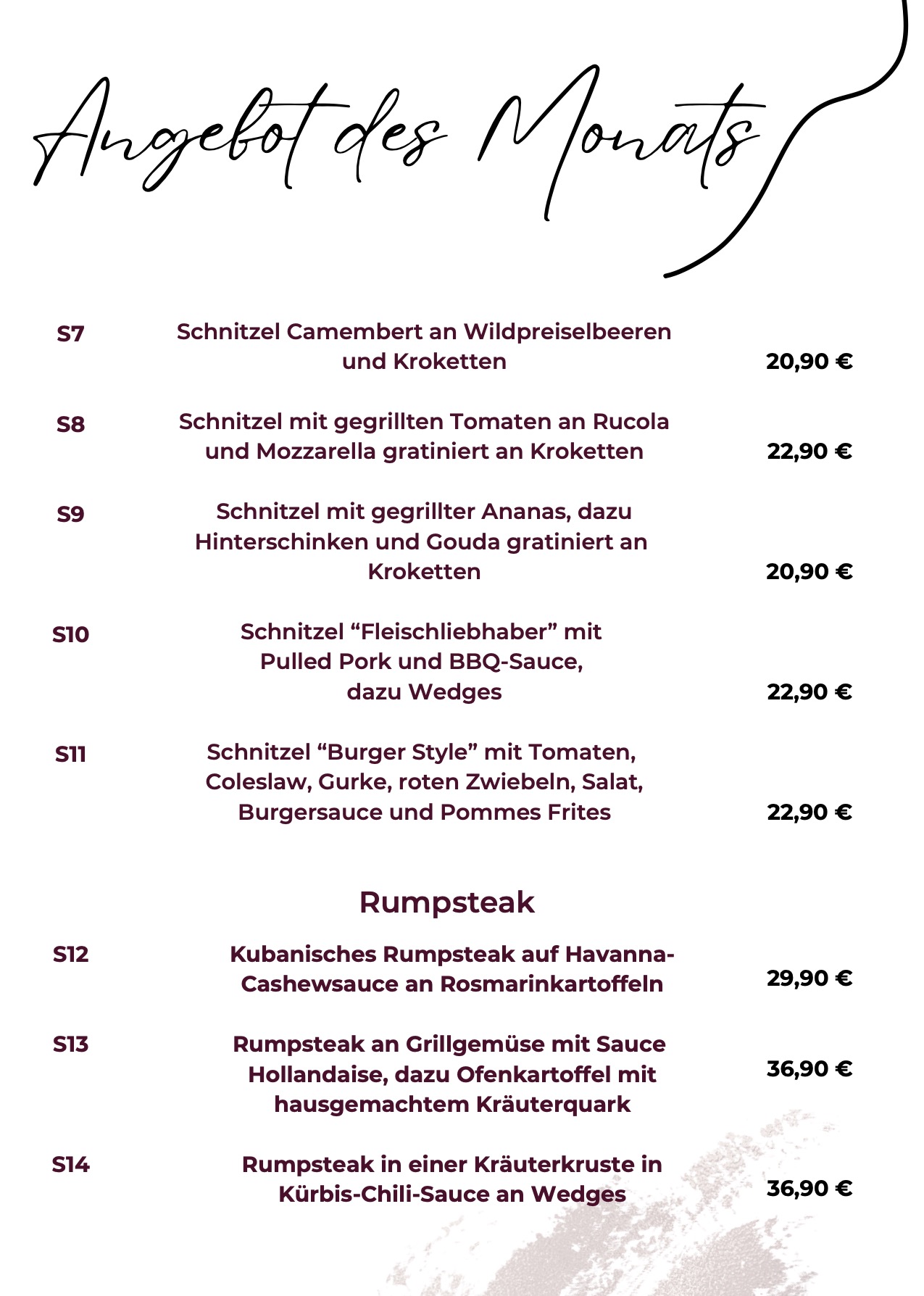 Angebot des Monats

S7 Schnitzel Camembert an Wildpreiselbeeren und Kroketten 20,90 €

S8 Schnitzel mit gegrillten Tomaten an Rucola und Mozzarella gratiniert an Kroketten 22,90 €

S9 Schnitzel mit gegrillter Ananas, dazu Hinterschinken und Gouda gratiniert an Kroketten 20,90 €

S10 Schnitzel “Fleischliebhaber” mit Pulled Pork und BBQ-Sauce, dazu Wedges 22,90 €

S11 Schnitzel “Burger Style” mit Tomaten, Coleslaw, Gurke, roten Zwiebeln, Salat, Burgersauce und Pommes Frites 22,90 €

Rumpsteak

S12 Kubanisches Rumpsteak auf Havanna-Cashewsauce an Rosmarinkartoffeln 29,90 €

S13 Rumpsteak an Grillgemüse mit Sauce Hollandaise, dazu Ofenkartoffel mit hausgemachtem Kräuterquark 36,90 €

S14 Rumpsteak in einer Kräuterkruste in Kürbis-Chili-Sauce an Wedges 36,90 €